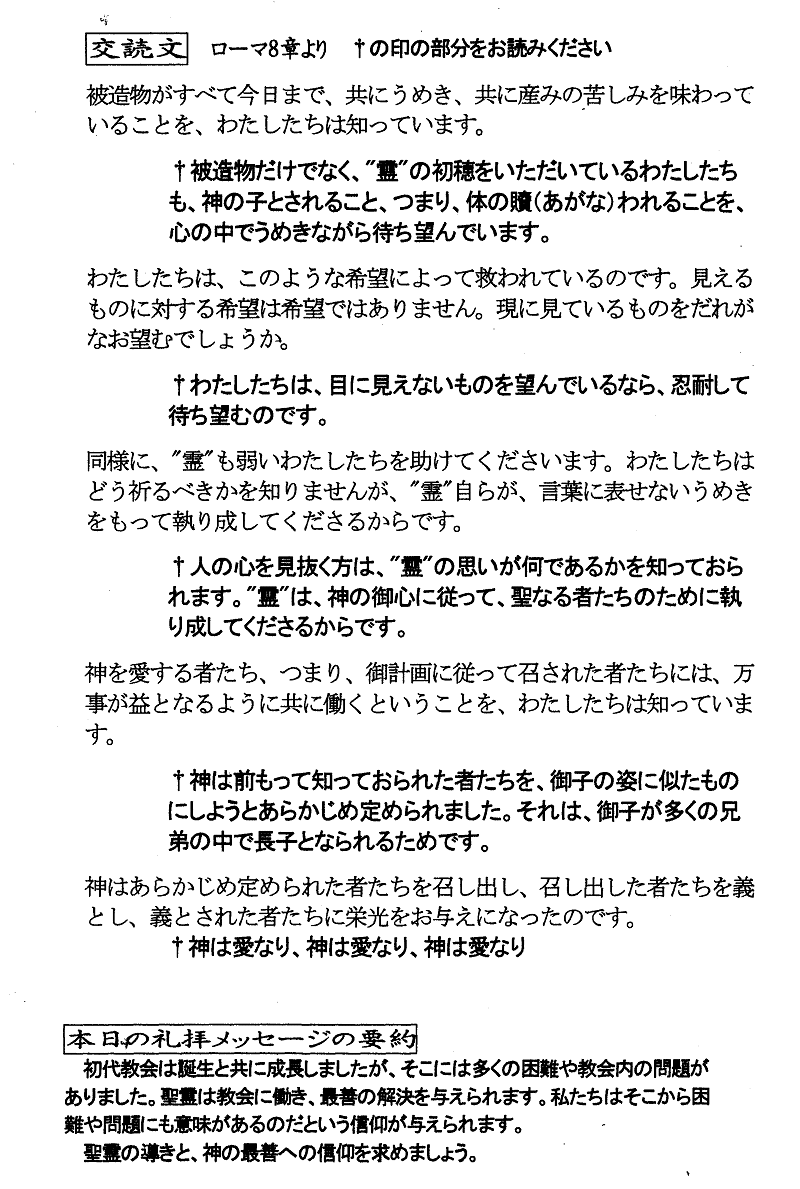 交読文　ローマ8章より　†の印の部分をお読みください

被造物がすべて今日まで、共にうめき、共に産みの苦しみを味わっていることを、わたしたちは知っています。

†被造物だけでなく、"霊"の初穂をいただいているわたしたちも、神の子とされること、つまり、体の贖(あがな)われることを、心の中でうめきながら待ち望んでいます。

わたしたちは、このような希望によって救われているのです。見えるものに対する希望は希望ではありません。現に見ているものをだれがなお望むでしょうか。

†わたしたちは、目に見えないものを望んでいるなら、忍耐して待ち望むのです。

同様に、"霊"も弱いわたしたちを助けてくださいます。わたしたちはどう祈るべきかを知りませんが、"霊"自らが、言葉に表せないうめきをもって執り成してくださるからです。

†人の心を見抜く方は、"霊"の思いが何であるかを知っておられます。"霊"は、神の御心に従って、聖なる者たちのために執り成してくださるからです。

神を愛する者たち、つまり、御計画に従って召された者たちには、万事が益となるように共に働くということを、わたしたちは知っています。

†神は前もって知っておられた者たちを、御子の姿に似たものにしようとあらかじめ定められました。それは、御子が多くの兄弟の中で長子となられるためです。

神はあらかじめ定められた者たちを召し出し、召し出した者たちを義とし、義とされた者たちに栄光をお与えになったのです。
†神は愛なり、神は愛なり、神は愛なり

本日の礼拝メッセージの要約
初代教会は誕生と共に成長しましたが、そこには多くの困難や教会内の問題がありました。聖霊は教会に働き、最善の解決を与えられます。私たちはそこから困難や問題にも意味があるのだという信仰が与えられます。
聖霊の導きと、神の最善への信仰を求めましょう。